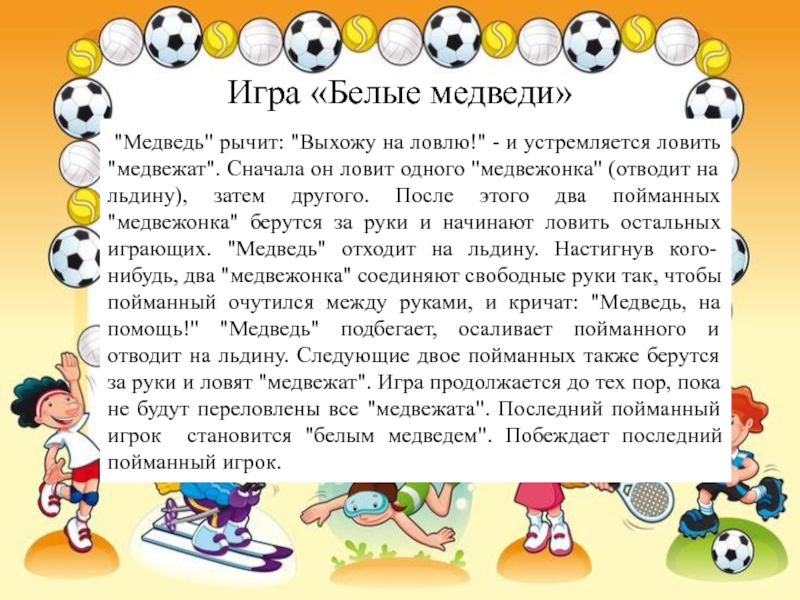 Игра «Белые медведи»

"Медведь" рычит: "Выхожу на ловлю!" - и устремляется ловить "медвежат". Сначала он ловит одного "медвежонка" (отводит на льдину), затем другого. После этого два пойманных "медвежонка" берутся за руки и начинают ловить остальных играющих. "Медведь" отходит на льдину. Настигнув кого-нибудь, два "медвежонка" соединяют свободные руки так, чтобы пойманный очутился между руками, и кричат: "Медведь, на помощь!" "Медведь" подбегает, осаливает пойманного и отводит на льдину. Следующие двое пойманных также берутся за руки и ловят "медвежат". Игра продолжается до тех пор, пока не будут переловлены все "медвежата". Последний пойманный игрок становится "белым медведем". Побеждает последний пойманный игрок.